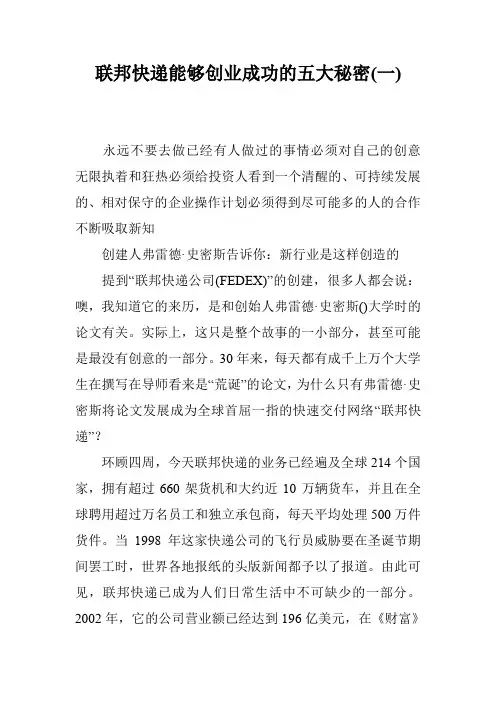 联邦快递能够创业成功的五大秘密(一)

永远不要去做已经有人做过的事情必须对自己的创意无限执着和狂热必须给投资人看到一个清醒的、可持续发展的、相对保守的企业操作计划必须得到尽可能多的人的合作不断吸取新知

创建人弗雷德·史密斯告诉你：新行业是这样创造的

提到“联邦快递公司(FEDEX)”的创建，很多人都会说：噢，我知道它的来历，是和创始人弗雷德·史密斯()大学时的论文有关。实际上，这只是整个故事的一小部分，甚至可能是最没有创意的一部分。30年来，每天都有成千上万个大学生在撰写在导师看来是“荒诞”的论文，为什么只有弗雷德·史密斯将论文发展成为全球首屈一指的快速交付网络“联邦快递”?

环顾四周，今天联邦快递的业务已经遍及全球214个国家，拥有超过660架货机和大约近10万辆货车，并且在全球聘用超过万名员工和独立承包商，每天平均处理500万件货件。当1998年这家快递公司的飞行员威胁要在圣诞节期间罢工时，世界各地报纸的头版新闻都予以了报道。由此可见，联邦快递已成为人们日常生活中不可缺少的一部分。2002年，它的公司营业额已经达到196亿美元，在《财富》